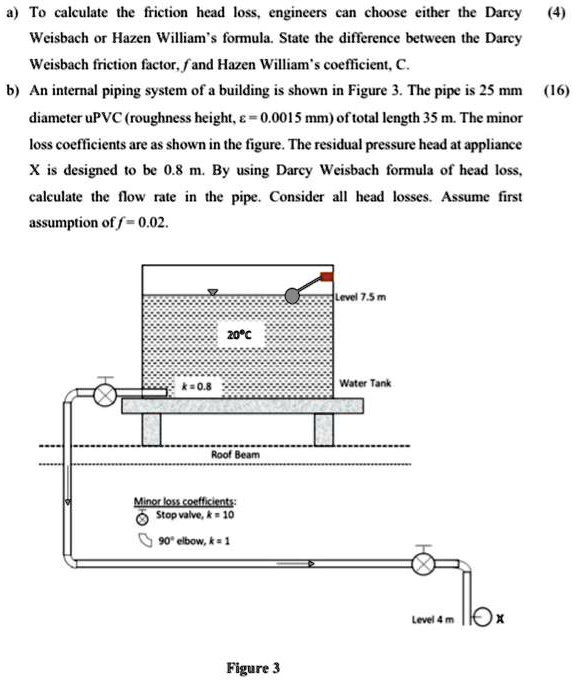 a) To calculate the friction head loss, engineers can choose either the Darcy Weisbach or Hazen William's formula. State the difference between the Darcy Weisbach friction factor, $f$ and Hazen William's coefficient, C. (4)

b) An internal piping system of a building is shown in Figure 3. The pipe is 25 mm diameter uPVC (roughness height, $\varepsilon = 0.0015$ mm) of total length 35 m. The minor loss coefficients are as shown in the figure. The residual pressure head at appliance X is designed to be 0.8 m. By using Darcy Weisbach formula of head loss, calculate the flow rate in the pipe. Consider all head losses. Assume first assumption of $f = 0.02$. (16)

Level 7.5 m

20°C

$k = 0.8$

Water Tank

Roof Beam

Minor loss coefficients:
Stop valve, $k = 10$
90° elbow, $k = 1$

Level 4 m

X

Figure 3